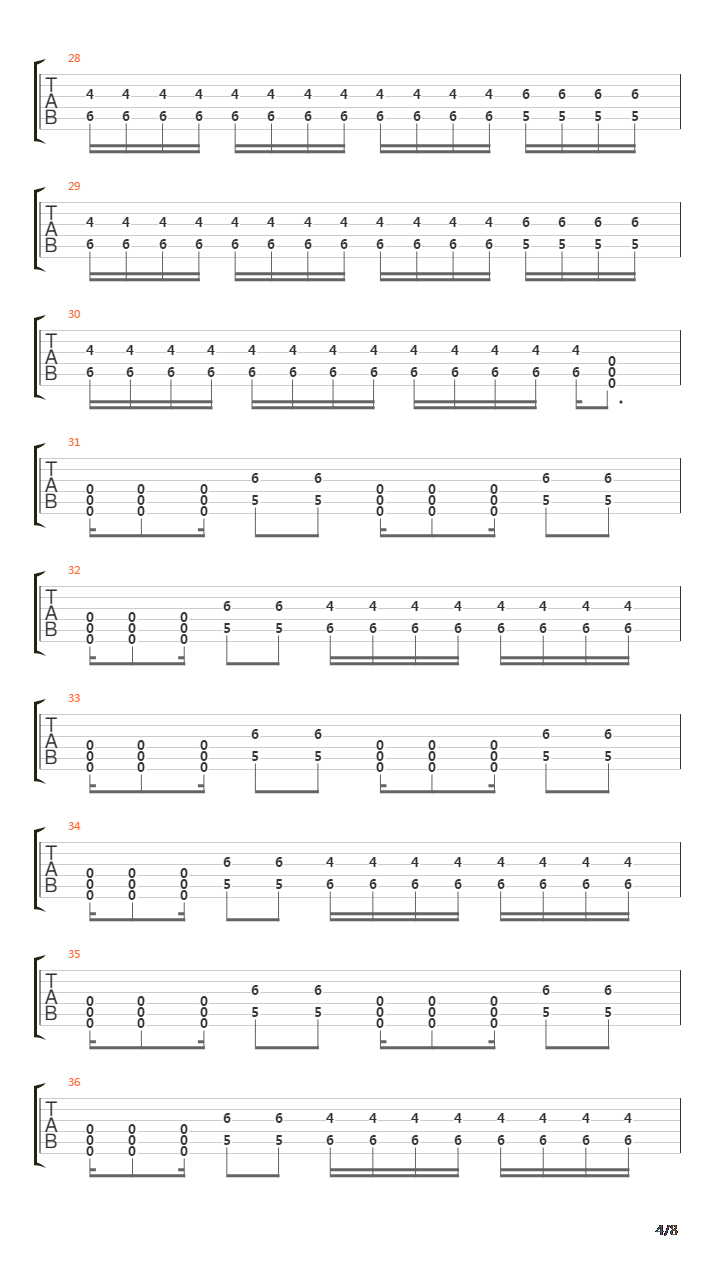 28
T
A
B
4 4 4 4 4 4 4 4 4 4 4 4 6 6 6 6
6 6 6 6 6 6 6 6 6 6 6 6 5 5 5 5

29
T
A
B
4 4 4 4 4 4 4 4 4 4 4 4 6 6 6 6
6 6 6 6 6 6 6 6 6 6 6 6 5 5 5 5

30
T
A
B
4 4 4 4 4 4 4 4 4 4 4 4 4 0
6 6 6 6 6 6 6 6 6 6 6 6 6 0
0

31
T
A
B
6 6 6 6
0 0 0 5 5 0 0 0 5 5
0 0 0 0 0 0
0 0 0 0 0 0

32
T
A
B
6 6 4 4 4 4 4 4 4 4
0 0 0 5 5 6 6 6 6 6 6 6 6
0 0 0
0 0 0

33
T
A
B
6 6 6 6
0 0 0 5 5 0 0 0 5 5
0 0 0 0 0 0
0 0 0 0 0 0

34
T
A
B
6 6 4 4 4 4 4 4 4 4
0 0 0 5 5 6 6 6 6 6 6 6 6
0 0 0
0 0 0

35
T
A
B
6 6 6 6
0 0 0 5 5 0 0 0 5 5
0 0 0 0 0 0
0 0 0 0 0 0

36
T
A
B
6 6 4 4 4 4 4 4 4 4
0 0 0 5 5 6 6 6 6 6 6 6 6
0 0 0
0 0 0

4/8